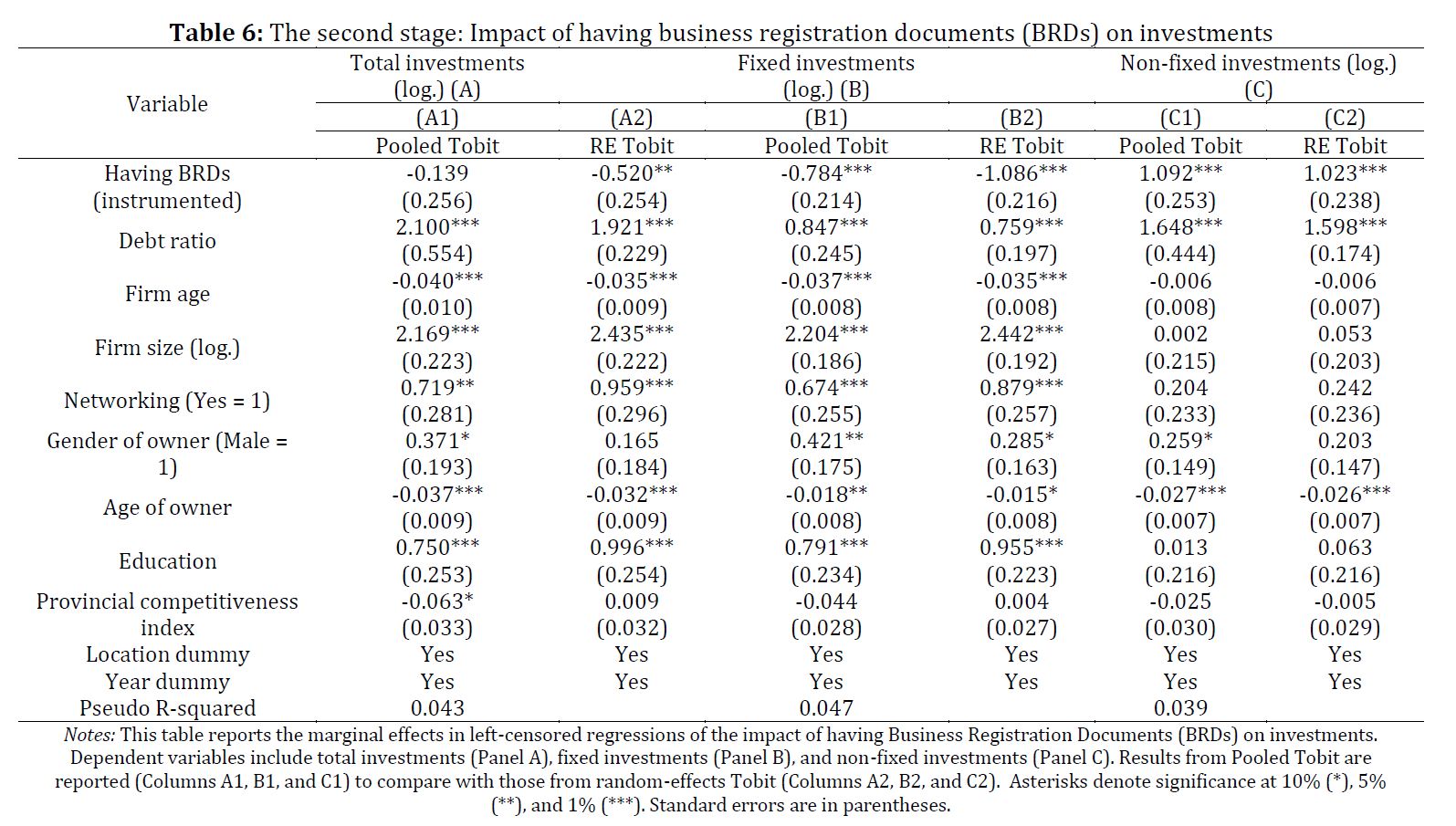 **Table 6:** The second stage: Impact of having business registration documents (BRDs) on investments

| Variable | Total investments (log.) (A) | | Fixed investments (log.) (B) | | Non-fixed investments (log.) (C) | |
|---|---|---|---|---|---|---|
| | (A1) | (A2) | (B1) | (B2) | (C1) | (C2) |
| | Pooled Tobit | RE Tobit | Pooled Tobit | RE Tobit | Pooled Tobit | RE Tobit |
| Having BRDs (instrumented) | -0.139 | -0.520** | -0.784*** | -1.086*** | 1.092*** | 1.023*** |
| | (0.256) | (0.254) | (0.214) | (0.216) | (0.253) | (0.238) |
| Debt ratio | 2.100*** | 1.921*** | 0.847*** | 0.759*** | 1.648*** | 1.598*** |
| | (0.554) | (0.229) | (0.245) | (0.197) | (0.444) | (0.174) |
| Firm age | -0.040*** | -0.035*** | -0.037*** | -0.035*** | -0.006 | -0.006 |
| | (0.010) | (0.009) | (0.008) | (0.008) | (0.008) | (0.007) |
| Firm size (log.) | 2.169*** | 2.435*** | 2.204*** | 2.442*** | 0.002 | 0.053 |
| | (0.223) | (0.222) | (0.186) | (0.192) | (0.215) | (0.203) |
| Networking (Yes = 1) | 0.719** | 0.959*** | 0.674*** | 0.879*** | 0.204 | 0.242 |
| | (0.281) | (0.296) | (0.255) | (0.257) | (0.233) | (0.236) |
| Gender of owner (Male = 1) | 0.371* | 0.165 | 0.421** | 0.285* | 0.259* | 0.203 |
| | (0.193) | (0.184) | (0.175) | (0.163) | (0.149) | (0.147) |
| Age of owner | -0.037*** | -0.032*** | -0.018** | -0.015* | -0.027*** | -0.026*** |
| | (0.009) | (0.009) | (0.008) | (0.008) | (0.007) | (0.007) |
| Education | 0.750*** | 0.996*** | 0.791*** | 0.955*** | 0.013 | 0.063 |
| | (0.253) | (0.254) | (0.234) | (0.223) | (0.216) | (0.216) |
| Provincial competitiveness index | -0.063* | 0.009 | -0.044 | 0.004 | -0.025 | -0.005 |
| | (0.033) | (0.032) | (0.028) | (0.027) | (0.030) | (0.029) |
| Location dummy | Yes | Yes | Yes | Yes | Yes | Yes |
| Year dummy | Yes | Yes | Yes | Yes | Yes | Yes |
| Pseudo R-squared | 0.043 | | 0.047 | | 0.039 | |

*Notes:* This table reports the marginal effects in left-censored regressions of the impact of having Business Registration Documents (BRDs) on investments. Dependent variables include total investments (Panel A), fixed investments (Panel B), and non-fixed investments (Panel C). Results from Pooled Tobit are reported (Columns A1, B1, and C1) to compare with those from random-effects Tobit (Columns A2, B2, and C2). Asterisks denote significance at 10% (*), 5% (**), and 1% (***). Standard errors are in parentheses.